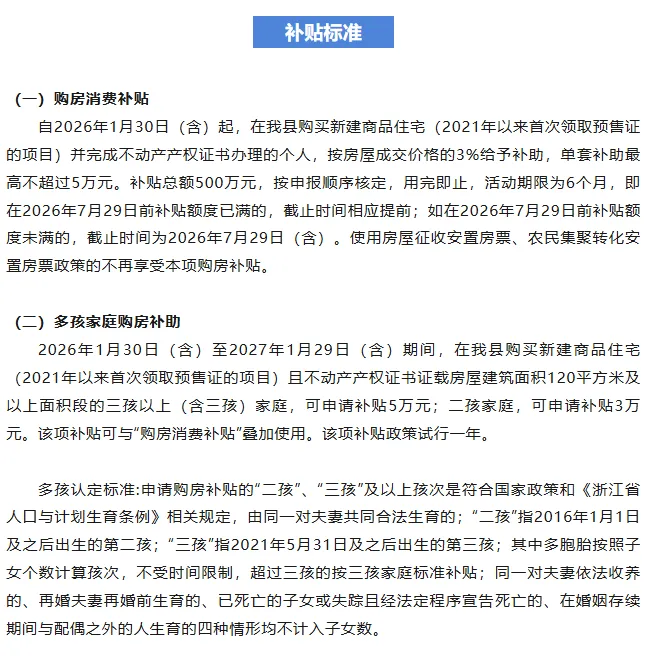 补贴标准

（一）购房消费补贴

自2026年1月30日（含）起，在我县购买新建商品住宅（2021年以来首次领取预售证的项目）并完成不动产产权证书办理的个人，按房屋成交价格的3%给予补助，单套补助最高不超过5万元。补贴总额500万元，按申报顺序核定，用完即止，活动期限为6个月，即在2026年7月29日前补贴额度已满的，截止时间相应提前；如在2026年7月29日前补贴额度未满的，截止时间为2026年7月29日（含）。使用房屋征收安置房票、农民集聚转化安置房票政策的不再享受本项购房补贴。

（二）多孩家庭购房补助

2026年1月30日（含）至2027年1月29日（含）期间，在我县购买新建商品住宅（2021年以来首次领取预售证的项目）且不动产产权证书证载房屋建筑面积120平方米及以上面积段的三孩以上（含三孩）家庭，可申请补贴5万元；二孩家庭，可申请补贴3万元。该项补贴可与“购房消费补贴”叠加使用。该项补贴政策试行一年。

多孩认定标准:申请购房补贴的“二孩”、“三孩”及以上孩次是符合国家政策和《浙江省人口与计划生育条例》相关规定，由同一对夫妻共同合法生育的；“二孩”指2016年1月1日及之后出生的第二孩；“三孩”指2021年5月31日及之后出生的第三孩；其中多胞胎按照子女个数计算孩次，不受时间限制，超过三孩的按三孩家庭标准补贴；同一对夫妻依法收养的、再婚夫妻再婚前生育的、已死亡的子女或失踪且经法定程序宣告死亡的、在婚姻存续期间与配偶之外的人生育的四种情形均不计入子女数。